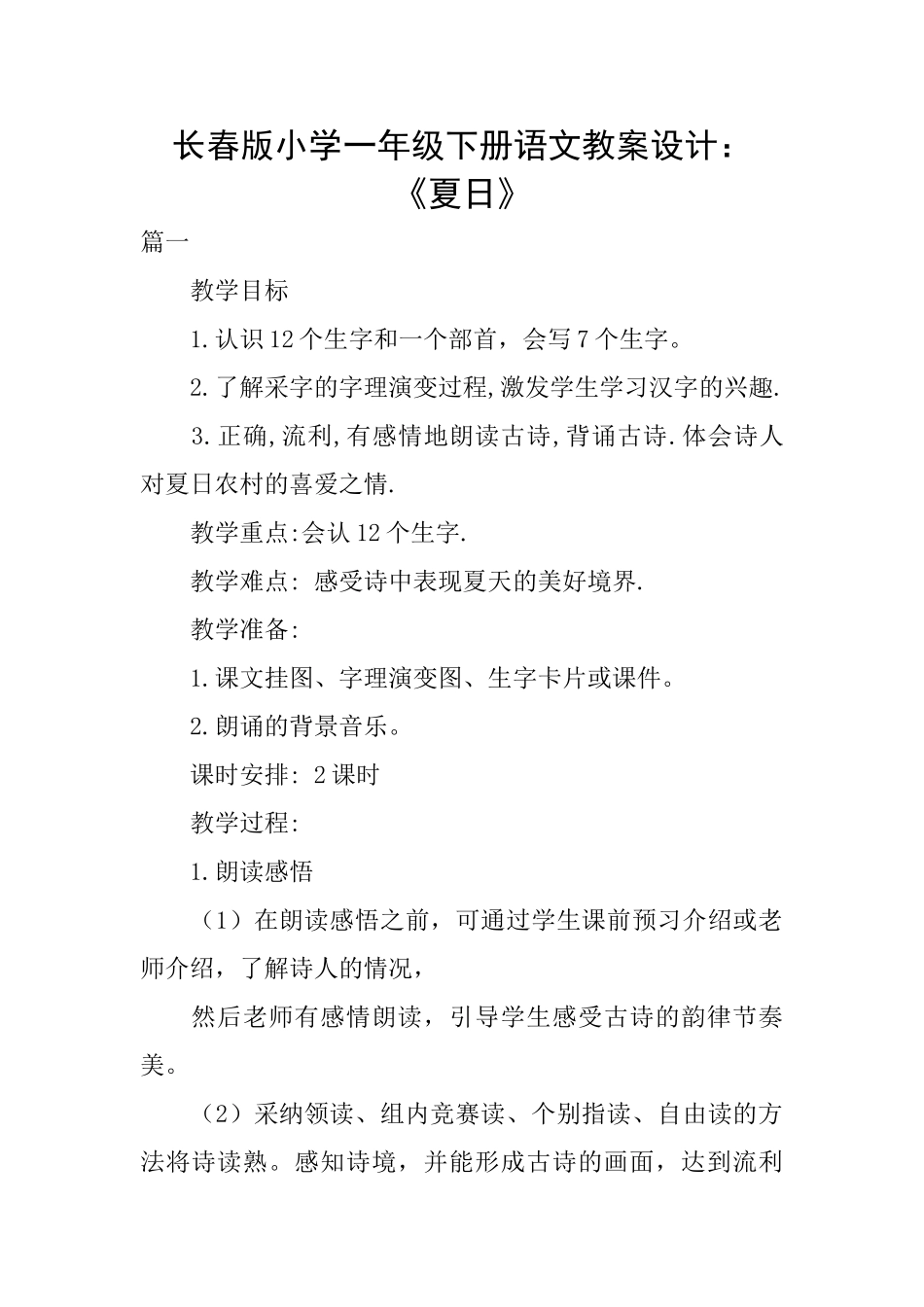 长春版小学一年级下册语文教案设计：《夏日》

篇一

教学目标

1.认识12个生字和一个部首，会写7个生字。

2.了解采字的字理演变过程,激发学生学习汉字的兴趣.

3.正确,流利,有感情地朗读古诗,背诵古诗.体会诗人对夏日农村的喜爱之情.

教学重点:会认12个生字.

教学难点: 感受诗中表现夏天的美好境界.

教学准备:

1.课文挂图、字理演变图、生字卡片或课件。

2.朗诵的背景音乐。

课时安排: 2课时

教学过程:

1.朗读感悟

（1）在朗读感悟之前，可通过学生课前预习介绍或老师介绍，了解诗人的情况，

然后老师有感情朗读，引导学生感受古诗的韵律节奏美。

（2）采纳领读、组内竞赛读、个别指读、自由读的方法将诗读熟。感知诗境，并能形成古诗的画面，达到流利